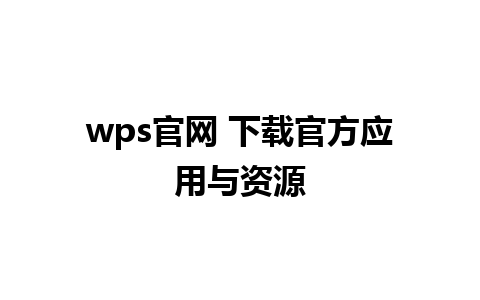 wps官网 下载官方应用与资源